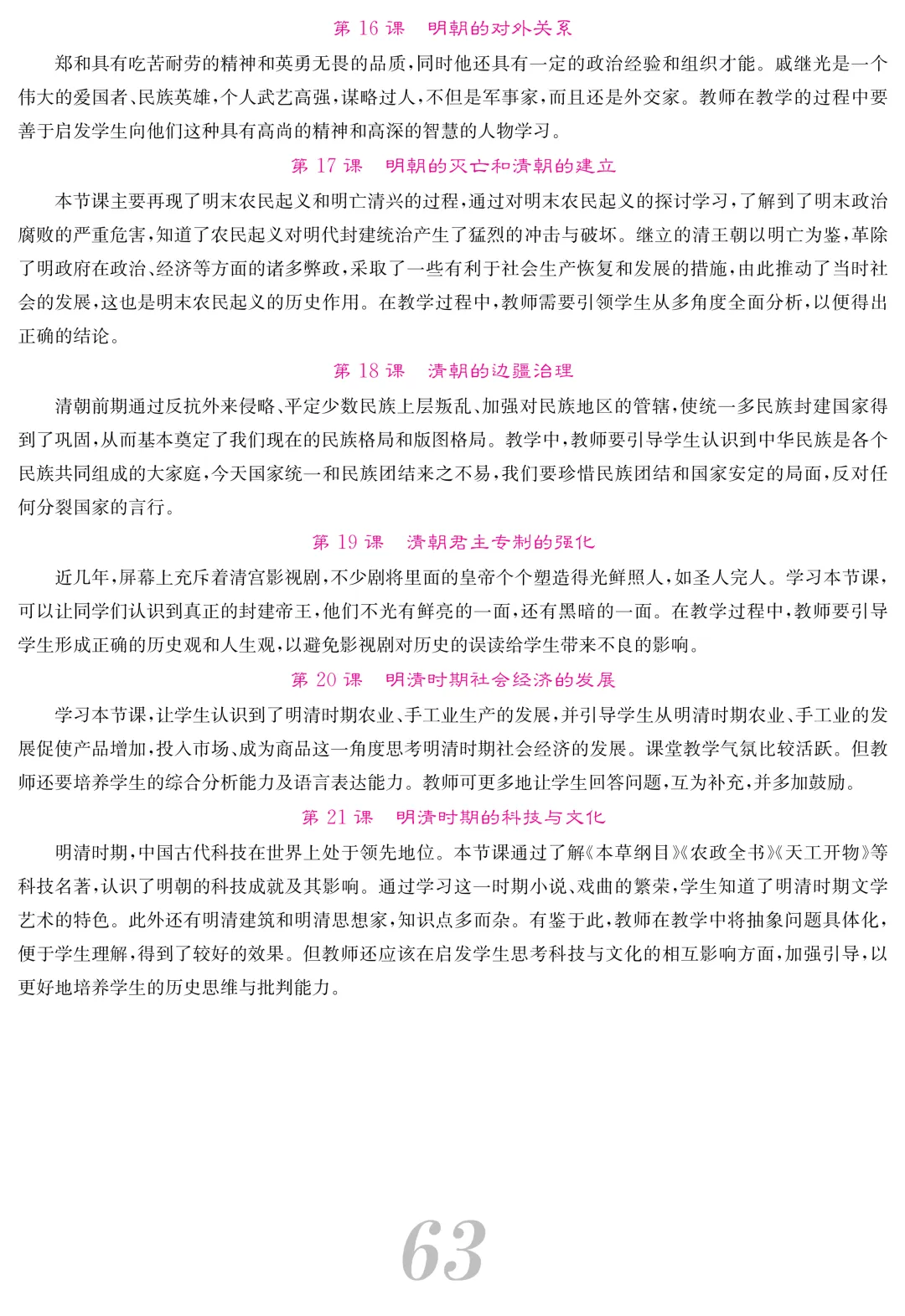 第 16 课　明朝的对外关系

郑和具有吃苦耐劳的精神和英勇无畏的品质，同时他还具有一定的政治经验和组织才能。戚继光是一个伟大的爱国者、民族英雄，个人武艺高强，谋略过人，不但是军事家，而且还是外交家。教师在教学的过程中要善于启发学生向他们这种具有高尚的精神和高深的智慧的人物学习。

第 17 课　明朝的灭亡和清朝的建立

本节课主要再现了明末农民起义和明亡清兴的过程，通过对明末农民起义的探讨学习，了解到了明末政治腐败的严重危害，知道了农民起义对明代封建统治产生了猛烈的冲击与破坏。继立的清王朝以明亡为鉴，革除了明政府在政治、经济等方面的诸多弊政，采取了一些有利于社会生产恢复和发展的措施，由此推动了当时社会的发展，这也是明末农民起义的历史作用。在教学过程中，教师需要引领学生从多角度全面分析，以便得出正确的结论。

第 18 课　清朝的边疆治理

清朝前期通过反抗外来侵略、平定少数民族上层叛乱、加强对民族地区的管辖，使统一多民族封建国家得到了巩固，从而基本奠定了我们现在的民族格局和版图格局。教学中，教师要引导学生认识到中华民族是各个民族共同组成的大家庭，今天国家统一和民族团结来之不易，我们要珍惜民族团结和国家安定的局面，反对任何分裂国家的言行。

第 19 课　清朝君主专制的强化

近几年，屏幕上充斥着清宫影视剧，不少剧将里面的皇帝个个塑造得光鲜照人，如圣人完人。学习本节课，可以让同学们认识到真正的封建帝王，他们不光有鲜亮的一面，还有黑暗的一面。在教学过程中，教师要引导学生形成正确的历史观和人生观，以避免影视剧对历史的误读给学生带来不良的影响。

第 20 课　明清时期社会经济的发展

学习本节课，让学生认识到了明清时期农业、手工业生产的发展，并引导学生从明清时期农业、手工业的发展促使产品增加，投入市场、成为商品这一角度思考明清时期社会经济的发展。课堂教学气氛比较活跃。但教师还要培养学生的综合分析能力及语言表达能力。教师可更多地让学生回答问题，互为补充，并多加鼓励。

第 21 课　明清时期的科技与文化

明清时期，中国古代科技在世界上处于领先地位。本节课通过了解《本草纲目》《农政全书》《天工开物》等科技名著，认识了明朝的科技成就及其影响。通过学习这一时期小说、戏曲的繁荣，学生知道了明清时期文学艺术的特色。此外还有明清建筑和明清思想家，知识点多而杂。有鉴于此，教师在教学中将抽象问题具体化，便于学生理解，得到了较好的效果。但教师还应该在启发学生思考科技与文化的相互影响方面，加强引导，以更好地培养学生的历史思维与批判能力。

63